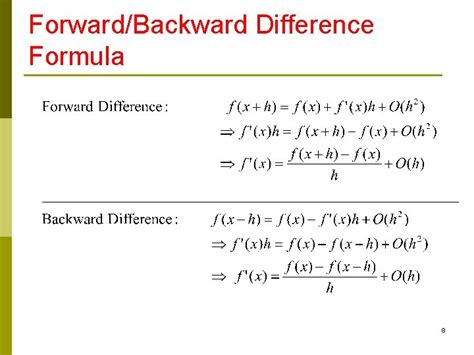 Forward/Backward Difference Formula

Forward Difference: $f(x+h) = f(x) + f'(x)h + O(h^2)$

$\Rightarrow f'(x)h = f(x+h) - f(x) + O(h^2)$

$\Rightarrow f'(x) = \frac{f(x+h) - f(x)}{h} + O(h)$

Backward Difference: $f(x-h) = f(x) - f'(x)h + O(h^2)$

$\Rightarrow f'(x)h = f(x) - f(x-h) + O(h^2)$

$\Rightarrow f'(x) = \frac{f(x) - f(x-h)}{h} + O(h)$

8